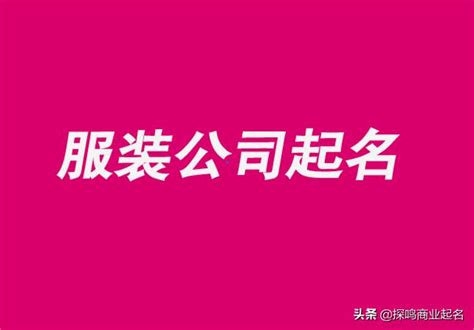 服装公司起名

头条 @探鸣商业起名